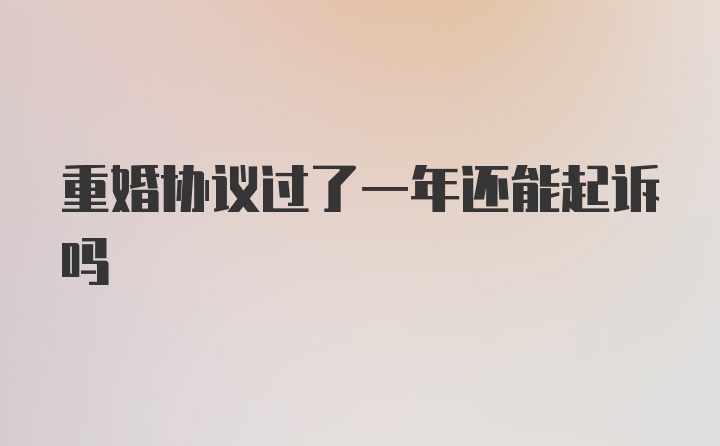 重婚协议过了一年还能起诉吗